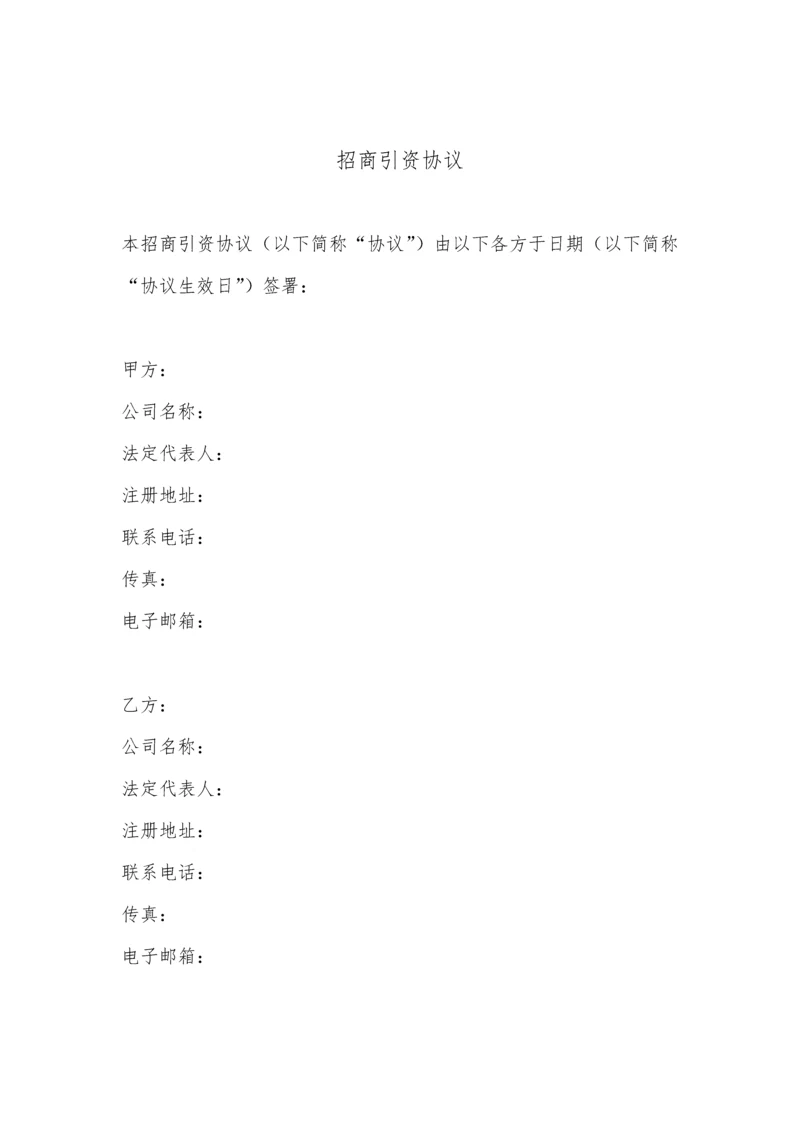 招商引资协议

本招商引资协议（以下简称“协议”）由以下各方于日期（以下简称“协议生效日”）签署：

甲方：
公司名称：
法定代表人：
注册地址：
联系电话：
传真：
电子邮箱：

乙方：
公司名称：
法定代表人：
注册地址：
联系电话：
传真：
电子邮箱：